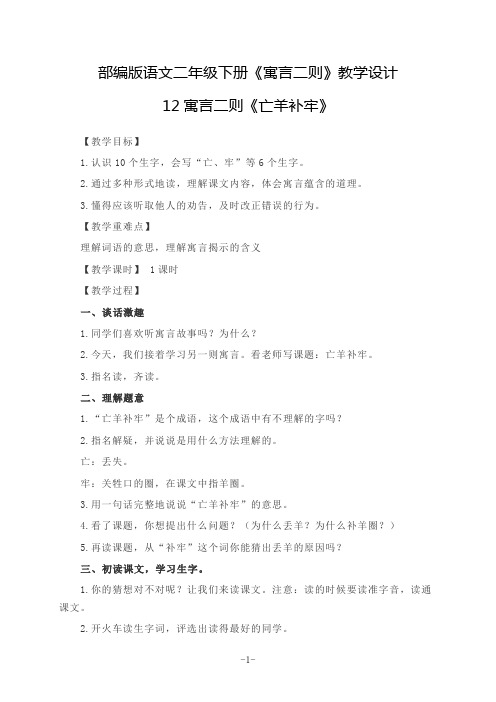 部编版语文二年级下册《寓言二则》教学设计

12 寓言二则《亡羊补牢》

【教学目标】

1.认识 10 个生字，会写“亡、牢”等 6 个生字。

2.通过多种形式地读，理解课文内容，体会寓言蕴含的道理。

3.懂得应该听取他人的劝告，及时改正错误的行为。

【教学重难点】

理解词语的意思，理解寓言揭示的含义

【教学课时】 1 课时

【教学过程】

一、谈话激趣

1.同学们喜欢听寓言故事吗？为什么？

2.今天，我们接着学习另一则寓言。看老师写课题：亡羊补牢。

3.指名读，齐读。

二、理解题意

1.“亡羊补牢”是个成语，这个成语中有不理解的字吗？

2.指名解疑，并说说是用什么方法理解的。

亡：丢失。

牢：关牲口的圈，在课文中指羊圈。

3.用一句话完整地说说“亡羊补牢”的意思。

4.看了课题，你想提出什么问题？（为什么丢羊？为什么补羊圈？）

5.再读课题，从“补牢”这个词你能猜出丢羊的原因吗？

三、初读课文，学习生字。

1.你的猜想对不对呢？让我们来读课文。注意：读的时候要读准字音，读通课文。

2.开火车读生字词，评选出读得最好的同学。

-1-